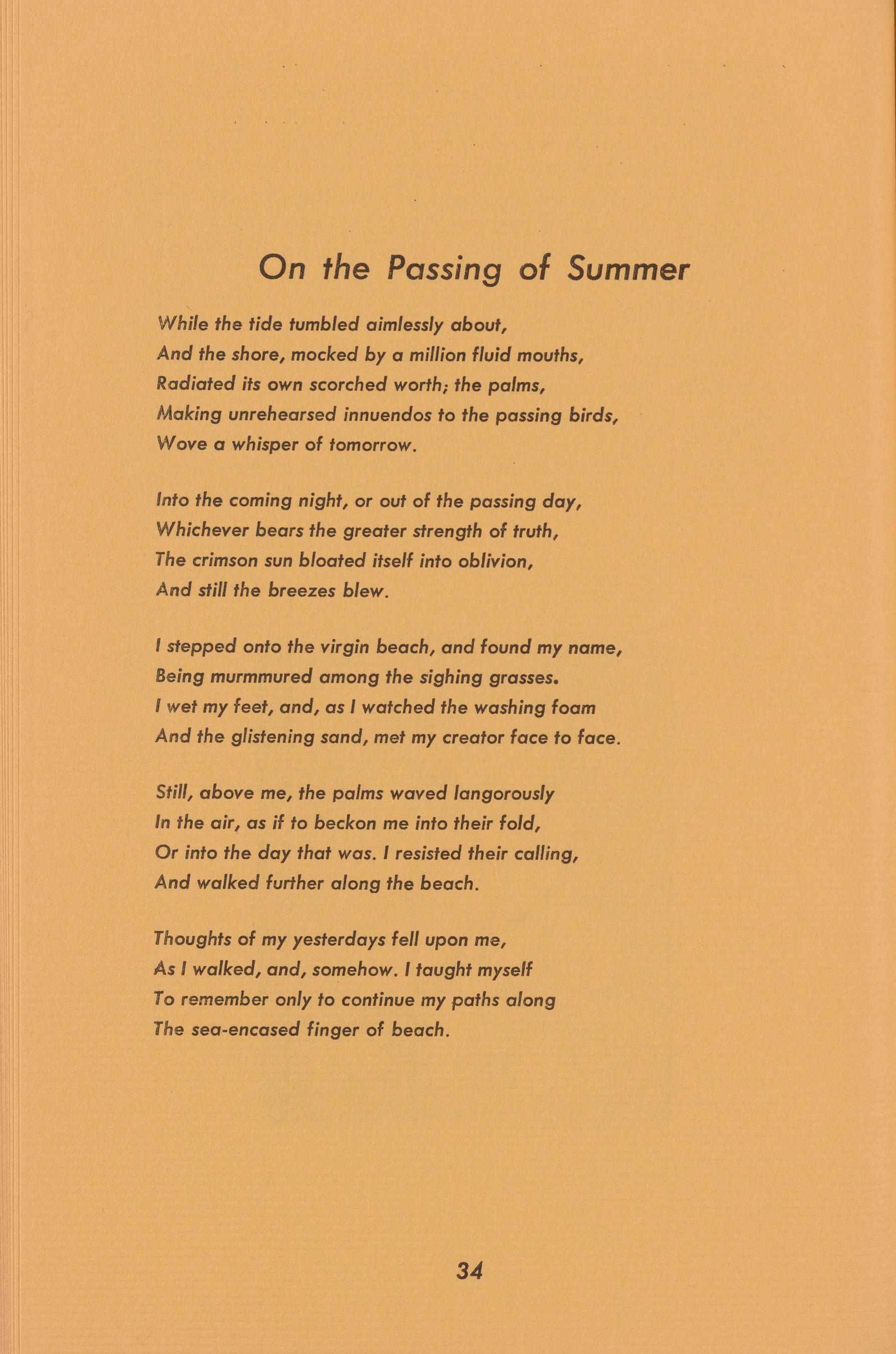 On the Passing of Summer

While the tide tumbled aimlessly about,
And the shore, mocked by a million fluid mouths,
Radiated its own scorched worth; the palms,
Making unrehearsed innuendos to the passing birds,
Wove a whisper of tomorrow.

Into the coming night, or out of the passing day,
Whichever bears the greater strength of truth,
The crimson sun bloated itself into oblivion,
And still the breezes blew.

I stepped onto the virgin beach, and found my name,
Being murmmured among the sighing grasses.
I wet my feet, and, as I watched the washing foam
And the glistening sand, met my creator face to face.

Still, above me, the palms waved langorously
In the air, as if to beckon me into their fold,
Or into the day that was. I resisted their calling,
And walked further along the beach.

Thoughts of my yesterdays fell upon me,
As I walked, and, somehow. I taught myself
To remember only to continue my paths along
The sea-encased finger of beach.

34